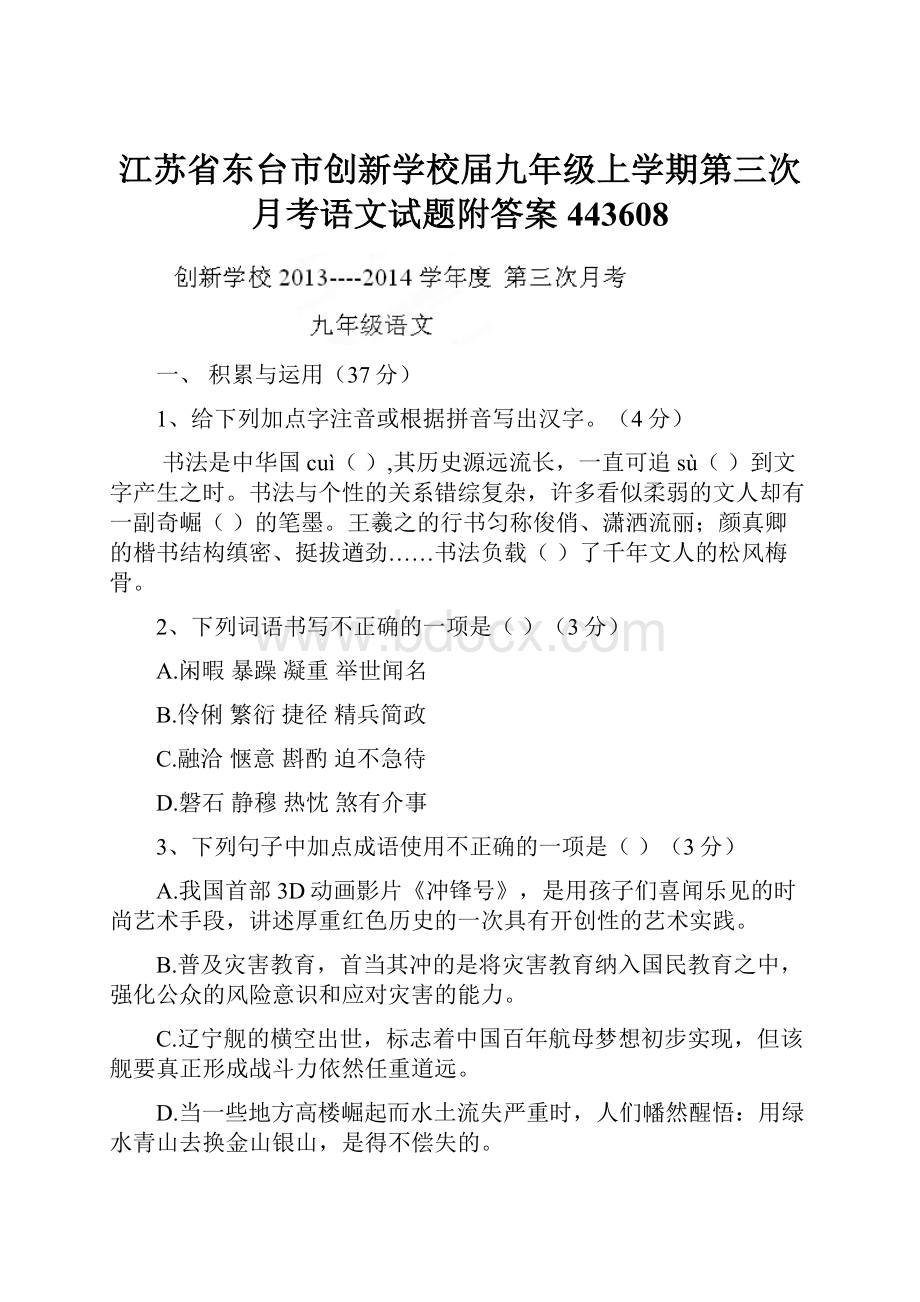 江苏省东台市创新学校届九年级上学期第三次月考语文试题附答案 443608

创新学校 2013----2014 学年度 第三次月考

九年级语文

一、 积累与运用（37 分）

1、给下列加点字注音或根据拼音写出汉字。（4 分）

书法是中华国 cuì（ ）,其历史源远流长，一直可追 sù（ ）到文字产生之时。书法与个性的关系错综复杂，许多看似柔弱的文人却有一副奇崛（ ）的笔墨。王羲之的行书匀称俊俏、潇洒流丽；颜真卿的楷书结构缜密、挺拔遒劲……书法负载（ ）了千年文人的松风梅骨。

2、下列词语书写不正确的一项是（ ）（3 分）

A.闲暇 暴躁 凝重 举世闻名

B.伶俐 繁衍 捷径 精兵简政

C.融洽 惬意 斟酌 迫不急待

D.磐石 静穆 热忱 煞有介事

3、下列句子中加点成语使用不正确的一项是（ ）（3 分）

A.我国首部 3D 动画影片《冲锋号》，是用孩子们喜闻乐见的时尚艺术手段，讲述厚重红色历史的一次具有开创性的艺术实践。

B.普及灾害教育，首当其冲的是将灾害教育纳入国民教育之中，强化公众的风险意识和应对灾害的能力。

C.辽宁舰的横空出世，标志着中国百年航母梦想初步实现，但该舰要真正形成战斗力依然任重道远。

D.当一些地方高楼崛起而水土流失严重时，人们幡然醒悟：用绿水青山去换金山银山，是得不偿失的。

www.bdocx.com